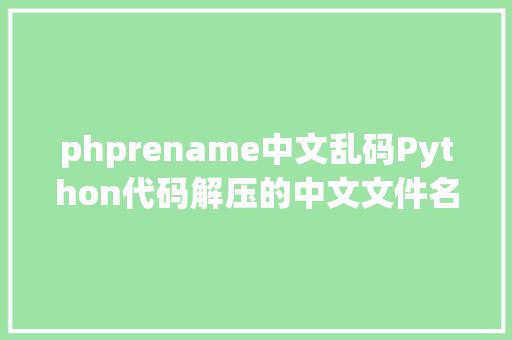 phprename中文乱码Python代码解压的中文文件名